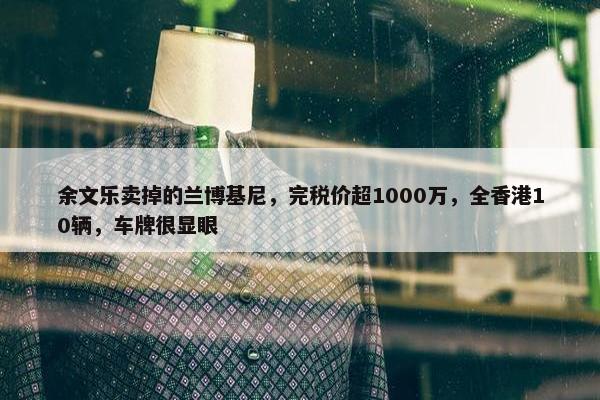 余文乐卖掉的兰博基尼，完税价超1000万，全香港10辆，车牌很显眼